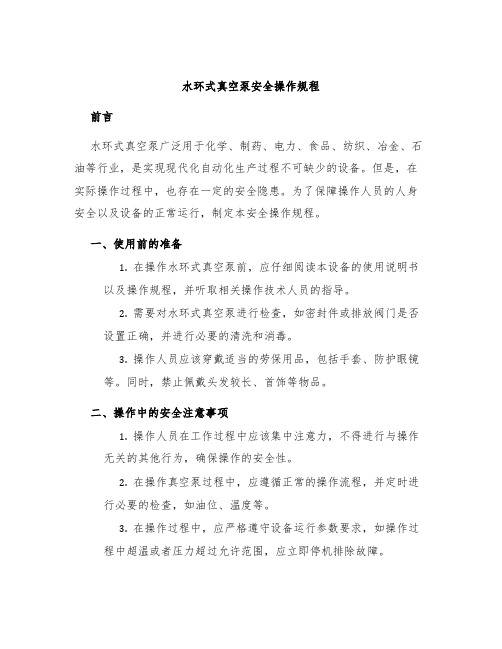 水环式真空泵安全操作规程

前言

水环式真空泵广泛用于化学、制药、电力、食品、纺织、冶金、石油等行业，是实现现代化自动化生产过程不可缺少的设备。但是，在实际操作过程中，也存在一定的安全隐患。为了保障操作人员的人身安全以及设备的正常运行，制定本安全操作规程。

一、使用前的准备

1. 在操作水环式真空泵前，应仔细阅读本设备的使用说明书以及操作规程，并听取相关操作技术人员的指导。

2. 需要对水环式真空泵进行检查，如密封件或排放阀门是否设置正确，并进行必要的清洗和消毒。

3. 操作人员应该穿戴适当的劳保用品，包括手套、防护眼镜等。同时，禁止佩戴头发较长、首饰等物品。

二、操作中的安全注意事项

1. 操作人员在工作过程中应该集中注意力，不得进行与操作无关的其他行为，确保操作的安全性。

2. 在操作真空泵过程中，应遵循正常的操作流程，并定时进行必要的检查，如油位、温度等。

3. 在操作过程中，应严格遵守设备运行参数要求，如操作过程中超温或者压力超过允许范围，应立即停机排除故障。